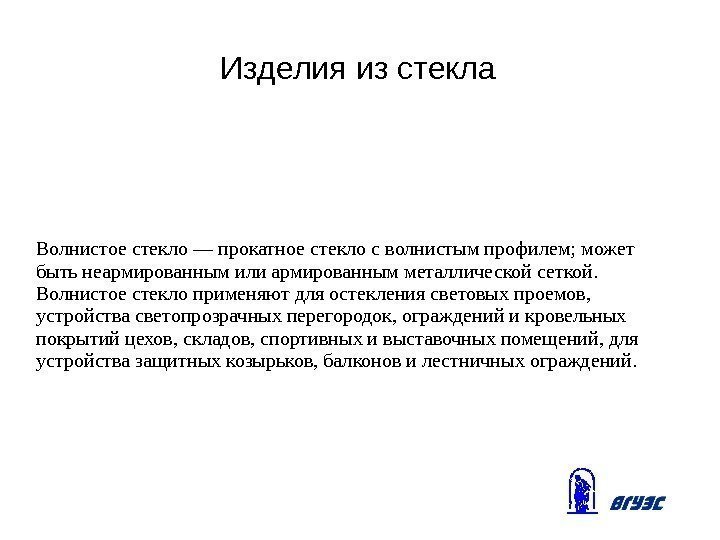 Изделия из стекла

Волнистое стекло — прокатное стекло с волнистым профилем; может быть неармированным или армированным металлической сеткой. Волнистое стекло применяют для остекления световых проемов, устройства светопрозрачных перегородок, ограждений и кровельных покрытий цехов, складов, спортивных и выставочных помещений, для устройства защитных козырьков, балконов и лестничных ограждений.

ВГУЭС